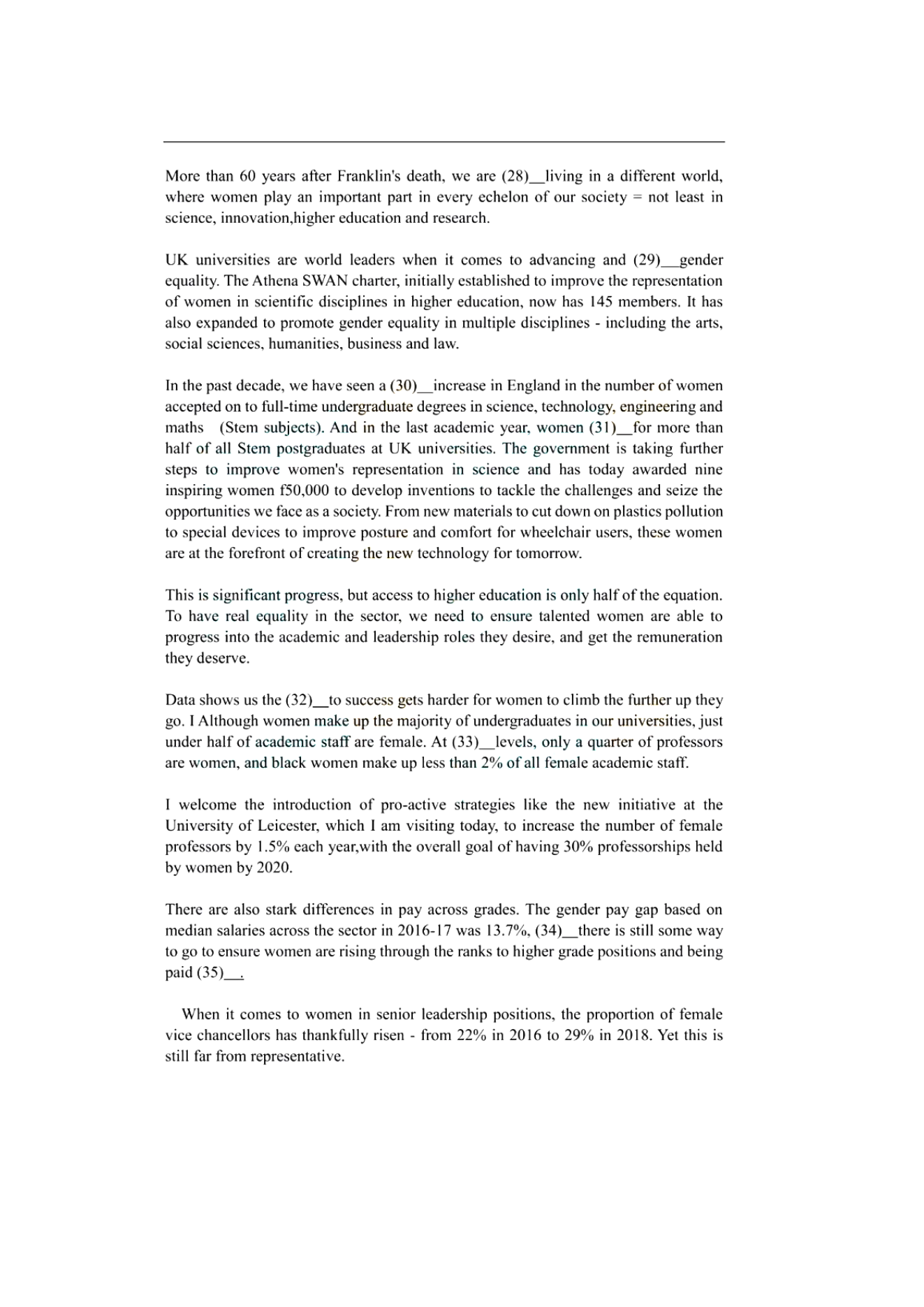 More than 60 years after Franklin's death, we are (28)__living in a different world, where women play an important part in every echelon of our society = not least in science, innovation,higher education and research.

UK universities are world leaders when it comes to advancing and (29)__gender equality. The Athena SWAN charter, initially established to improve the representation of women in scientific disciplines in higher education, now has 145 members. It has also expanded to promote gender equality in multiple disciplines - including the arts, social sciences, humanities, business and law.

In the past decade, we have seen a (30)__increase in England in the number of women accepted on to full-time undergraduate degrees in science, technology, engineering and maths (Stem subjects). And in the last academic year, women (31)__for more than half of all Stem postgraduates at UK universities. The government is taking further steps to improve women's representation in science and has today awarded nine inspiring women f50,000 to develop inventions to tackle the challenges and seize the opportunities we face as a society. From new materials to cut down on plastics pollution to special devices to improve posture and comfort for wheelchair users, these women are at the forefront of creating the new technology for tomorrow.

This is significant progress, but access to higher education is only half of the equation. To have real equality in the sector, we need to ensure talented women are able to progress into the academic and leadership roles they desire, and get the remuneration they deserve.

Data shows us the (32)__to success gets harder for women to climb the further up they go. I Although women make up the majority of undergraduates in our universities, just under half of academic staff are female. At (33)__levels, only a quarter of professors are women, and black women make up less than 2% of all female academic staff.

I welcome the introduction of pro-active strategies like the new initiative at the University of Leicester, which I am visiting today, to increase the number of female professors by 1.5% each year,with the overall goal of having 30% professorships held by women by 2020.

There are also stark differences in pay across grades. The gender pay gap based on median salaries across the sector in 2016-17 was 13.7%, (34)__there is still some way to go to ensure women are rising through the ranks to higher grade positions and being paid (35)__.

When it comes to women in senior leadership positions, the proportion of female vice chancellors has thankfully risen - from 22% in 2016 to 29% in 2018. Yet this is still far from representative.